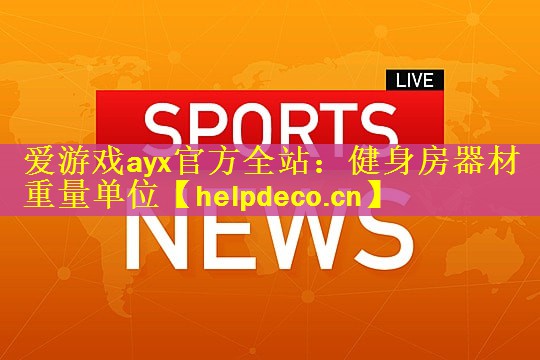 LIVE

SPORTS

爱游戏ayx官方全站：健身房器材重量单位【helpdeco.cn】

NEWS